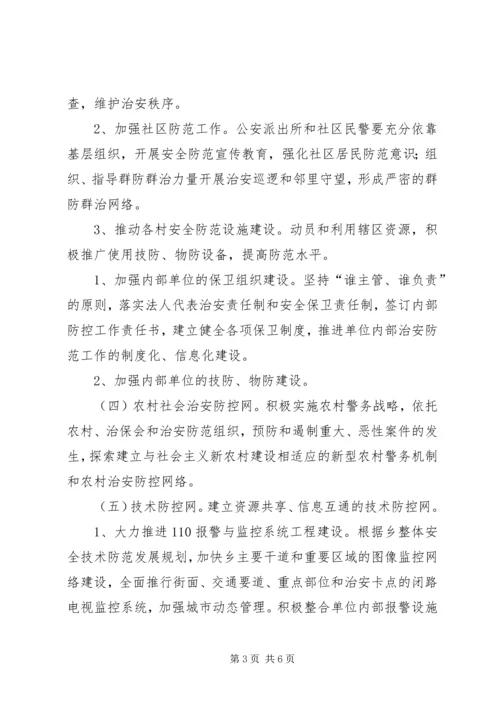 查，维护治安秩序。

2、加强社区防范工作。公安派出所和社区民警要充分依靠基层组织，开展安全防范宣传教育，强化社区居民防范意识；组织、指导群防群治力量开展治安巡逻和邻里守望，形成严密的群防群治网络。

3、推动各村安全防范设施建设。动员和利用辖区资源，积极推广使用技防、物防设备，提高防范水平。

1、加强内部单位的保卫组织建设。坚持“谁主管、谁负责”的原则，落实法人代表治安责任制和安全保卫责任制，签订内部防控工作责任书，建立健全各项保卫制度，推进单位内部治安防范工作的制度化、信息化建设。

2、加强内部单位的技防、物防建设。

（四）农村社会治安防控网。积极实施农村警务战略，依托农村、治保会和治安防范组织，预防和遏制重大、恶性案件的发生，探索建立与社会主义新农村建设相适应的新型农村警务机制和农村治安防控网络。

（五）技术防控网。建立资源共享、信息互通的技术防控网。

1、大力推进110报警与监控系统工程建设。根据乡整体安全技术防范发展规划，加快乡主要干道和重要区域的图像监控网络建设，全面推行街面、交通要道、重点部位和治安卡点的闭路电视监控系统，加强城市动态管理。积极整合单位内部报警设施

第3页 共6页